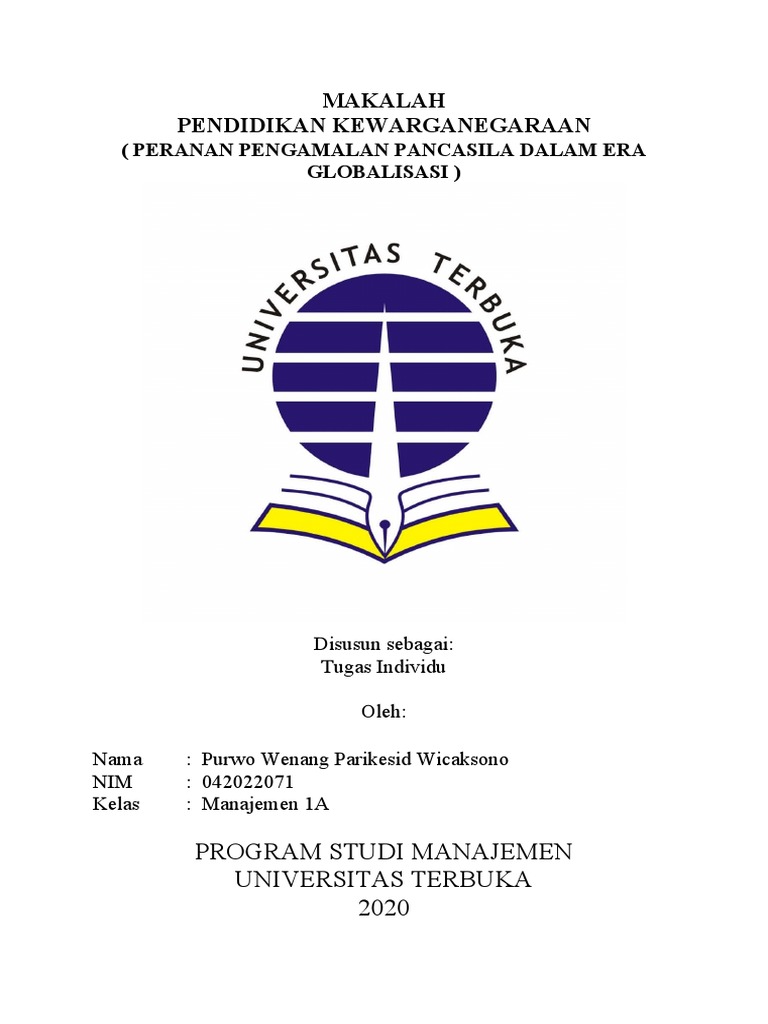 MAKALAH
PENDIDIKAN KEWARGANEGARAAN
( PERANAN PENGAMALAN PANCASILA DALAM ERA GLOBALISASI )

UNIVERSITAS TERBUKA

Disusun sebagai:
Tugas Individu

Oleh:

Nama : Purwo Wenang Parikesid Wicaksono
NIM : 042022071
Kelas : Manajemen 1A

PROGRAM STUDI MANAJEMEN
UNIVERSITAS TERBUKA
2020